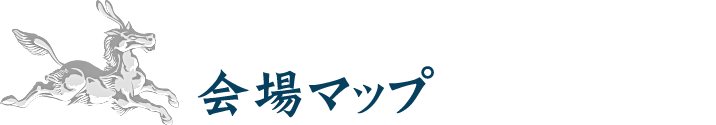 会場マップ